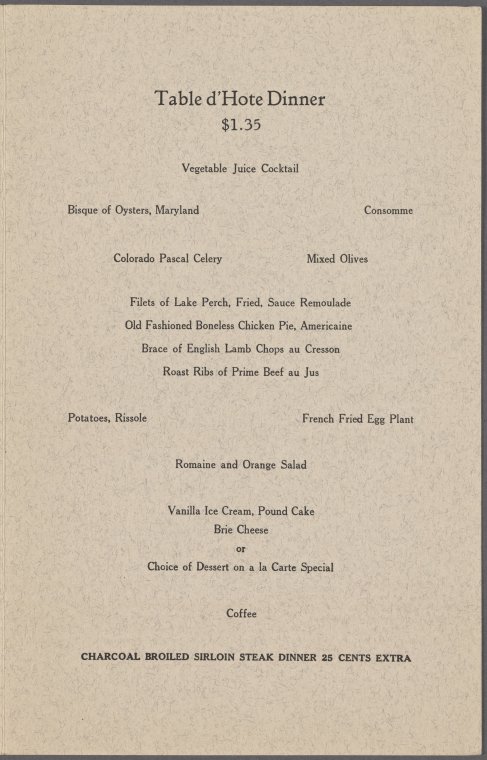 Table d'Hote Dinner
$1.35

Vegetable Juice Cocktail

Bisque of Oysters, Maryland

Consomme

Colorado Pascal Celery

Mixed Olives

Filets of Lake Perch, Fried, Sauce Remoulade
Old Fashioned Boneless Chicken Pie, Americaine
Brace of English Lamb Chops au Cresson
Roast Ribs of Prime Beef au Jus

Potatoes, Rissole

French Fried Egg Plant

Romaine and Orange Salad

Vanilla Ice Cream, Pound Cake
Brie Cheese
or
Choice of Dessert on a la Carte Special

Coffee

CHARCOAL BROILED SIRLOIN STEAK DINNER 25 CENTS EXTRA